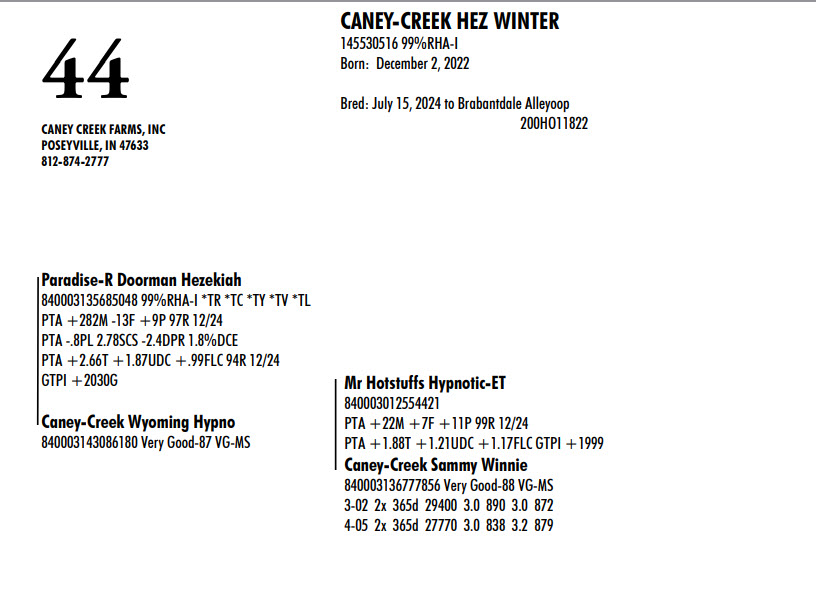 44

CANEY CREEK FARMS, INC
POSEYVILLE, IN 47633
812-874-2777

CANEY-CREEK HEZ WINTER
145530516 99%RHA-I
Born: December 2, 2022

Bred: July 15, 2024 to Brabantdale Alleyoop
200HO11822

Paradise-R Doorman Hezekiah
840003135685048 99%RHA-I *TR *TC *TY *TV *TL
PTA +282M -13F +9P 97R 12/24
PTA -.8PL 2.78SCS -2.4DPR 1.8%DCE
PTA +2.66T +1.87UDC +.99FLC 94R 12/24
GTPI +2030G

Caney-Creek Wyoming Hypno
840003143086180 Very Good-87 VG-MS

Mr Hotstuffs Hypnotic-ET
840003012554421
PTA +22M +7F +11P 99R 12/24
PTA +1.88T +1.21UDC +1.17FLC GTPI +1999

Caney-Creek Sammy Winnie
840003136777856 Very Good-88 VG-MS
3-02 2x 365d 29400 3.0 890 3.0 872
4-05 2x 365d 27770 3.0 838 3.2 879